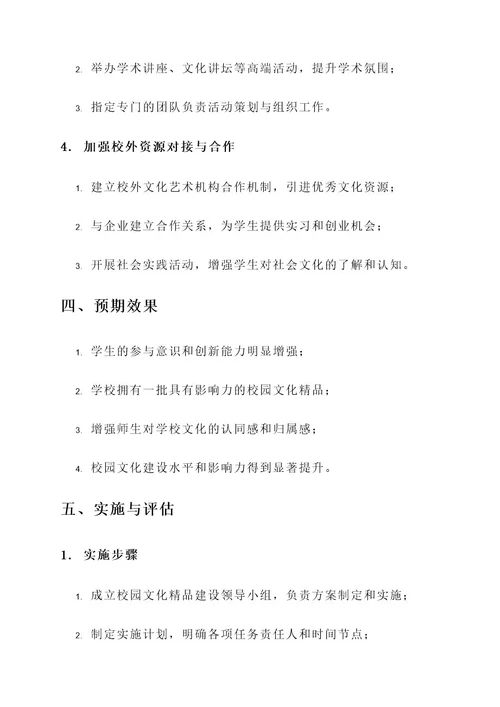 2. 举办学术讲座、文化讲坛等高端活动，提升学术氛围；

3. 指定专门的团队负责活动策划与组织工作。

4. 加强校外资源对接与合作

1. 建立校外文化艺术机构合作机制，引进优秀文化资源；

2. 与企业建立合作关系，为学生提供实习和创业机会；

3. 开展社会实践活动，增强学生对社会文化的了解和认知。

四、预期效果

1. 学生的参与意识和创新能力明显增强；

2. 学校拥有一批具有影响力的校园文化精品；

3. 增强师生对学校文化的认同感和归属感；

4. 校园文化建设水平和影响力得到显著提升。

五、实施与评估

1. 实施步骤

1. 成立校园文化精品建设领导小组，负责方案制定和实施；

2. 制定实施计划，明确各项任务责任人和时间节点；